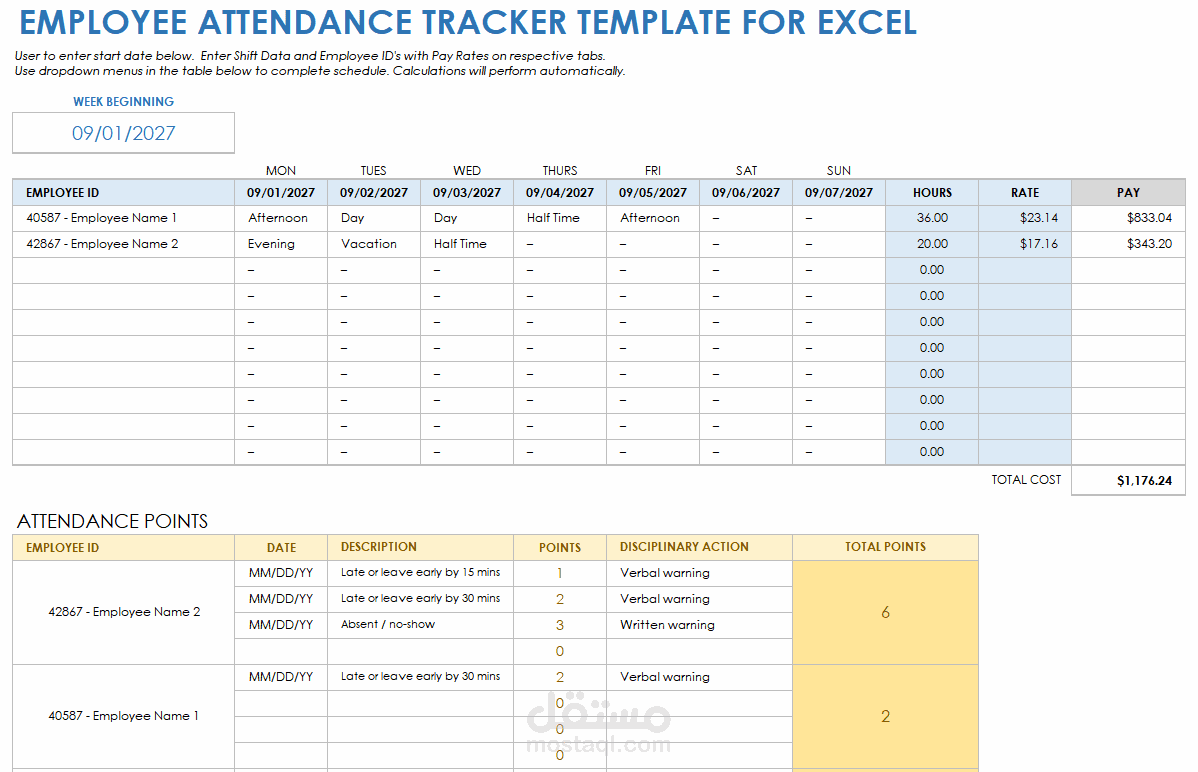 EMPLOYEE ATTENDANCE TRACKER TEMPLATE FOR EXCEL

User to enter start date below. Enter Shift Data and Employee ID's with Pay Rates on respective tabs.
Use dropdown menus in the table below to complete schedule. Calculations will perform automatically.

WEEK BEGINNING

09/01/2027

| | MON | TUES | WED | THURS | FRI | SAT | SUN | | | |
|---|---|---|---|---|---|---|---|---|---|---|
| EMPLOYEE ID | 09/01/2027 | 09/02/2027 | 09/03/2027 | 09/04/2027 | 09/05/2027 | 09/06/2027 | 09/07/2027 | HOURS | RATE | PAY |
| 40587 - Employee Name 1 | Afternoon | Day | Day | Half Time | Afternoon | – | – | 36.00 | $23.14 | $833.04 |
| 42867 - Employee Name 2 | Evening | Vacation | Half Time | – | – | – | – | 20.00 | $17.16 | $343.20 |
| | – | – | – | – | – | – | – | 0.00 | | |
| | – | – | – | – | – | – | – | 0.00 | | |
| | – | – | – | – | – | – | – | 0.00 | | |
| | – | – | – | – | – | – | – | 0.00 | | |
| | – | – | – | – | – | – | – | 0.00 | | |
| | – | – | – | – | – | – | – | 0.00 | | |
| | – | – | – | – | – | – | – | 0.00 | | |
| | – | – | – | – | – | – | – | 0.00 | | |
| | | | | | | | | | TOTAL COST | $1,176.24 |

ATTENDANCE POINTS

| EMPLOYEE ID | DATE | DESCRIPTION | POINTS | DISCIPLINARY ACTION | TOTAL POINTS |
|---|---|---|---|---|---|
| 42867 - Employee Name 2 | MM/DD/YY | Late or leave early by 15 mins | 1 | Verbal warning | 6 |
| | MM/DD/YY | Late or leave early by 30 mins | 2 | Verbal warning | |
| | MM/DD/YY | Absent / no-show | 3 | Written warning | |
| | | | 0 | | |
| 40587 - Employee Name 1 | MM/DD/YY | Late or leave early by 30 mins | 2 | Verbal warning | 2 |
| | | | 0 | | |
| | | | 0 | | |
| | | | 0 | | |

مستقل
mostaql.com